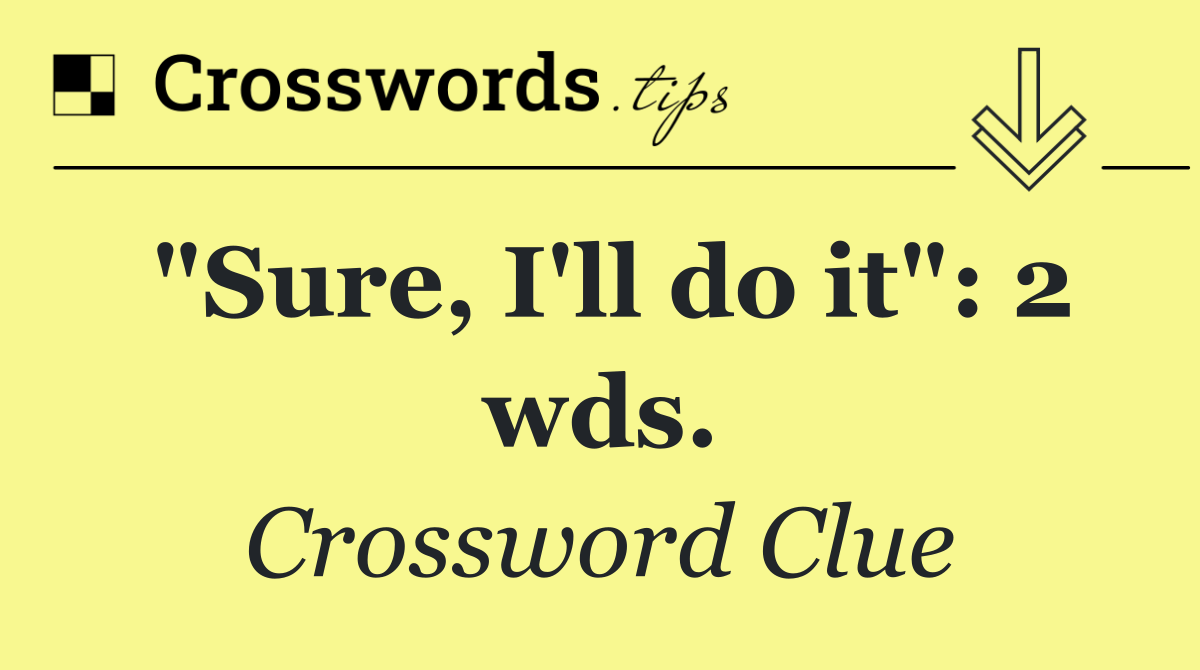 Crosswords.tips

"Sure, I'll do it": 2 wds.

Crossword Clue